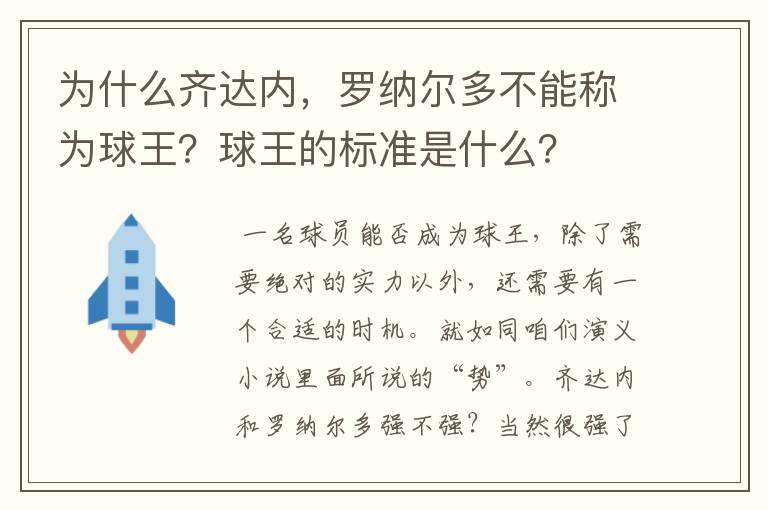 为什么齐达内，罗纳尔多不能称为球王？球王的标准是什么？

一名球员能否成为球王，除了需要绝对的实力以外，还需要有一个合适的时机。就如同咱们演义小说里面所说的“势”。齐达内和罗纳尔多强不强？当然很强了